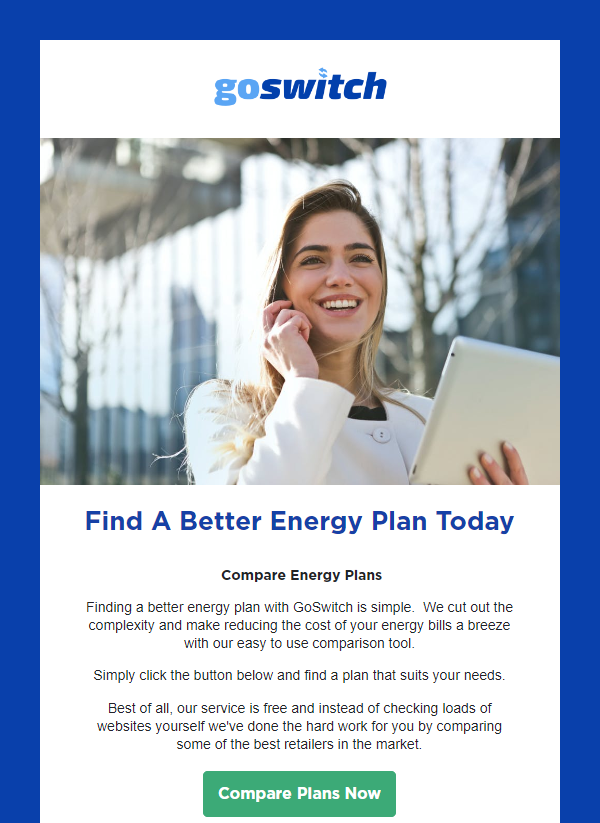 goswitch

Find A Better Energy Plan Today

Compare Energy Plans

Finding a better energy plan with GoSwitch is simple. We cut out the complexity and make reducing the cost of your energy bills a breeze with our easy to use comparison tool.

Simply click the button below and find a plan that suits your needs.

Best of all, our service is free and instead of checking loads of websites yourself we've done the hard work for you by comparing some of the best retailers in the market.

Compare Plans Now